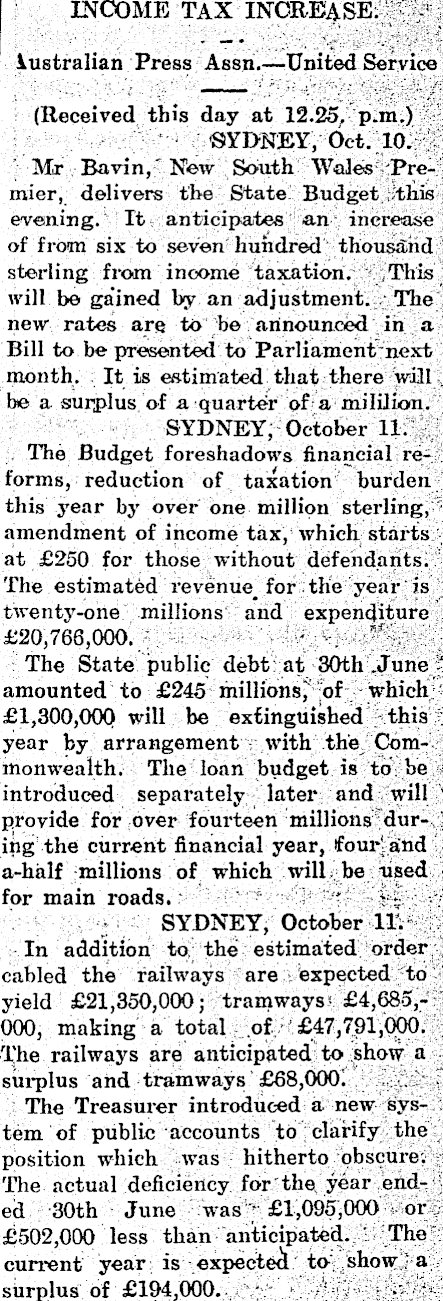 INCOME TAX INCREASE.

Australian Press Assn.—United Service

(Received this day at 12.25, p.m.)

SYDNEY, Oct. 10.

Mr Bavin, New South Wales Premier, delivers the State Budget this evening. It anticipates an increase of from six to seven hundred thousand sterling from income taxation. This will be gained by an adjustment. The new rates are to be announced in a Bill to be presented to Parliament next month. It is estimated that there will be a surplus of a quarter of a mililion.

SYDNEY, October 11.

The Budget foreshadows financial reforms, reduction of taxation burden this year by over one million sterling, amendment of income tax, which starts at £250 for those without defendants. The estimated revenue for the year is twenty-one millions and expenditure £20,766,000.

The State public debt at 30th June amounted to £245 millions, of which £1,300,000 will be extinguished this year by arrangement with the Commonwealth. The loan budget is to be introduced separately later and will provide for over fourteen millions during the current financial year, four and a-half millions of which will be used for main roads.

SYDNEY, October 11.

In addition to the estimated order cabled the railways are expected to yield £21,350,000; tramways £4,685,000, making a total of £47,791,000. The railways are anticipated to show a surplus and tramways £68,000.

The Treasurer introduced a new system of public accounts to clarify the position which was hitherto obscure. The actual deficiency for the year ended 30th June was £1,095,000 or £502,000 less than anticipated. The current year is expected to show a surplus of £194,000.